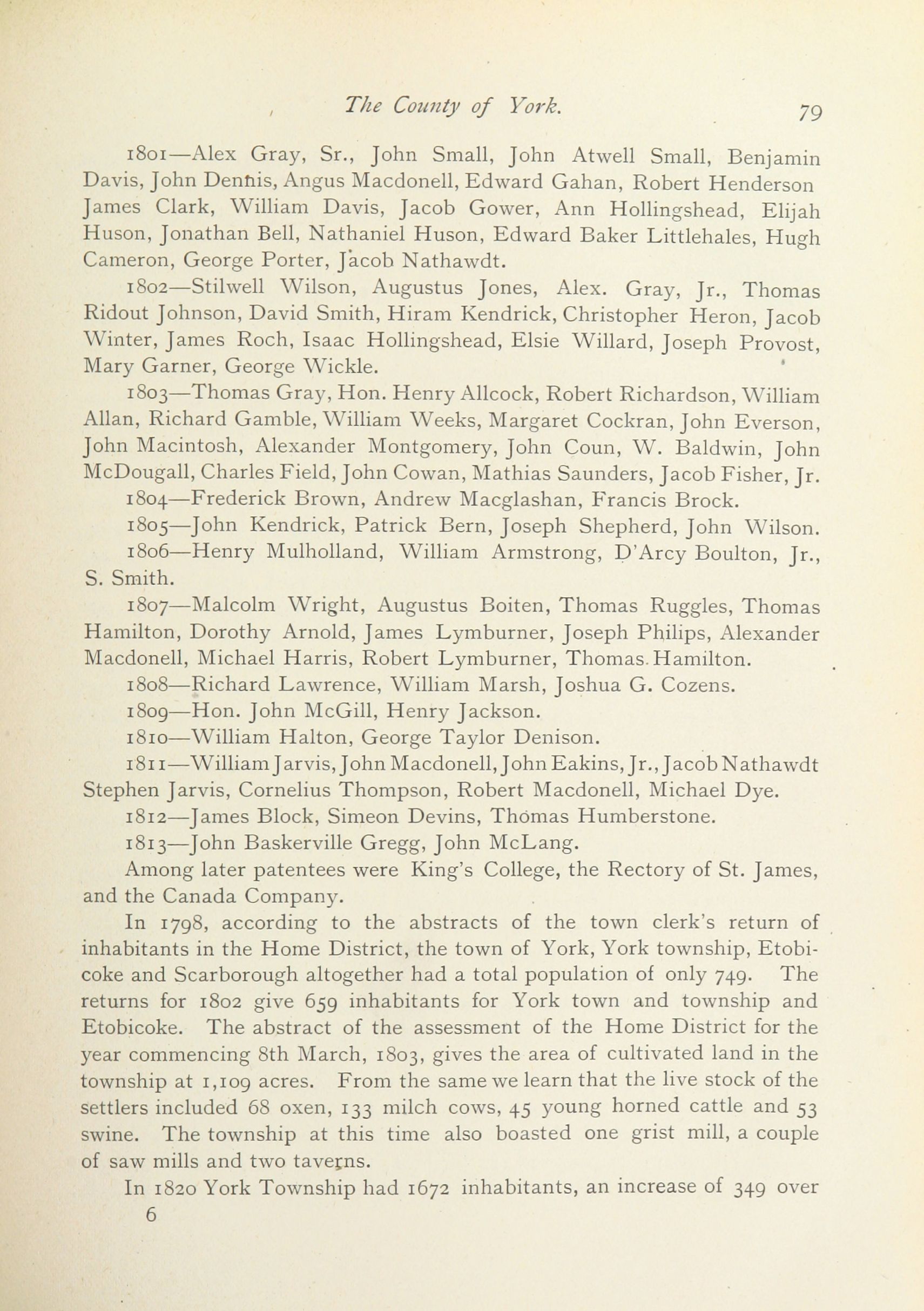 The County of York. 79

1801—Alex Gray, Sr., John Small, John Atwell Small, Benjamin Davis, John Dennis, Angus Macdonell, Edward Gahan, Robert Henderson James Clark, William Davis, Jacob Gower, Ann Hollingshead, Elijah Huson, Jonathan Bell, Nathaniel Huson, Edward Baker Littlehales, Hugh Cameron, George Porter, Jacob Nathawdt.

1802—Stilwell Wilson, Augustus Jones, Alex. Gray, Jr., Thomas Ridout Johnson, David Smith, Hiram Kendrick, Christopher Heron, Jacob Winter, James Roch, Isaac Hollingshead, Elsie Willard, Joseph Provost, Mary Garner, George Wickle.

1803—Thomas Gray, Hon. Henry Allcock, Robert Richardson, William Allan, Richard Gamble, William Weeks, Margaret Cockran, John Everson, John Macintosh, Alexander Montgomery, John Coun, W. Baldwin, John McDougall, Charles Field, John Cowan, Mathias Saunders, Jacob Fisher, Jr.

1804—Frederick Brown, Andrew Macglashan, Francis Brock.

1805—John Kendrick, Patrick Bern, Joseph Shepherd, John Wilson.

1806—Henry Mulholland, William Armstrong, D'Arcy Boulton, Jr., S. Smith.

1807—Malcolm Wright, Augustus Boiten, Thomas Ruggles, Thomas Hamilton, Dorothy Arnold, James Lymburner, Joseph Philips, Alexander Macdonell, Michael Harris, Robert Lymburner, Thomas Hamilton.

1808—Richard Lawrence, William Marsh, Joshua G. Cozens.

1809—Hon. John McGill, Henry Jackson.

1810—William Halton, George Taylor Denison.

1811—William Jarvis, John Macdonell, John Eakins, Jr., Jacob Nathawdt Stephen Jarvis, Cornelius Thompson, Robert Macdonell, Michael Dye.

1812—James Block, Simeon Devins, Thomas Humberstone.

1813—John Baskerville Gregg, John McLang.

Among later patentees were King's College, the Rectory of St. James, and the Canada Company.

In 1798, according to the abstracts of the town clerk's return of inhabitants in the Home District, the town of York, York township, Etobicoke and Scarborough altogether had a total population of only 749. The returns for 1802 give 659 inhabitants for York town and township and Etobicoke. The abstract of the assessment of the Home District for the year commencing 8th March, 1803, gives the area of cultivated land in the township at 1,109 acres. From the same we learn that the live stock of the settlers included 68 oxen, 133 milch cows, 45 young horned cattle and 53 swine. The township at this time also boasted one grist mill, a couple of saw mills and two taverns.

In 1820 York Township had 1672 inhabitants, an increase of 349 over

6